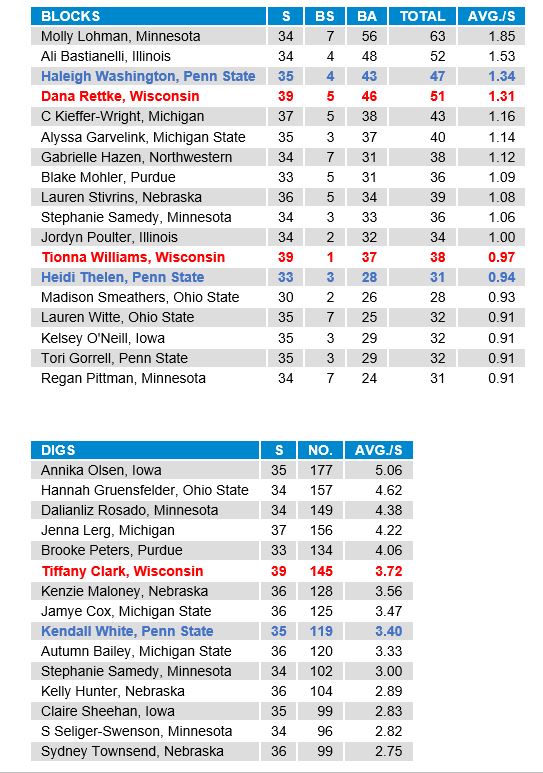 | BLOCKS | S | BS | BA | TOTAL | AVG./S |
|---|---|---|---|---|---|
| Molly Lohman, Minnesota | 34 | 7 | 56 | 63 | 1.85 |
| Ali Bastianelli, Illinois | 34 | 4 | 48 | 52 | 1.53 |
| Haleigh Washington, Penn State | 35 | 4 | 43 | 47 | 1.34 |
| Dana Rettke, Wisconsin | 39 | 5 | 46 | 51 | 1.31 |
| C Kieffer-Wright, Michigan | 37 | 5 | 38 | 43 | 1.16 |
| Alyssa Garvelink, Michigan State | 35 | 3 | 37 | 40 | 1.14 |
| Gabrielle Hazen, Northwestern | 34 | 7 | 31 | 38 | 1.12 |
| Blake Mohler, Purdue | 33 | 5 | 31 | 36 | 1.09 |
| Lauren Stivrins, Nebraska | 36 | 5 | 34 | 39 | 1.08 |
| Stephanie Samedy, Minnesota | 34 | 3 | 33 | 36 | 1.06 |
| Jordyn Poulter, Illinois | 34 | 2 | 32 | 34 | 1.00 |
| Tionna Williams, Wisconsin | 39 | 1 | 37 | 38 | 0.97 |
| Heidi Thelen, Penn State | 33 | 3 | 28 | 31 | 0.94 |
| Madison Smeathers, Ohio State | 30 | 2 | 26 | 28 | 0.93 |
| Lauren Witte, Ohio State | 35 | 7 | 25 | 32 | 0.91 |
| Kelsey O'Neill, Iowa | 35 | 3 | 29 | 32 | 0.91 |
| Tori Gorrell, Penn State | 35 | 3 | 29 | 32 | 0.91 |
| Regan Pittman, Minnesota | 34 | 7 | 24 | 31 | 0.91 |

| DIGS | S | NO. | AVG./S |
|---|---|---|---|
| Annika Olsen, Iowa | 35 | 177 | 5.06 |
| Hannah Gruensfelder, Ohio State | 34 | 157 | 4.62 |
| Dalianliz Rosado, Minnesota | 34 | 149 | 4.38 |
| Jenna Lerg, Michigan | 37 | 156 | 4.22 |
| Brooke Peters, Purdue | 33 | 134 | 4.06 |
| Tiffany Clark, Wisconsin | 39 | 145 | 3.72 |
| Kenzie Maloney, Nebraska | 36 | 128 | 3.56 |
| Jamye Cox, Michigan State | 36 | 125 | 3.47 |
| Kendall White, Penn State | 35 | 119 | 3.40 |
| Autumn Bailey, Michigan State | 36 | 120 | 3.33 |
| Stephanie Samedy, Minnesota | 34 | 102 | 3.00 |
| Kelly Hunter, Nebraska | 36 | 104 | 2.89 |
| Claire Sheehan, Iowa | 35 | 99 | 2.83 |
| S Seliger-Swenson, Minnesota | 34 | 96 | 2.82 |
| Sydney Townsend, Nebraska | 36 | 99 | 2.75 |